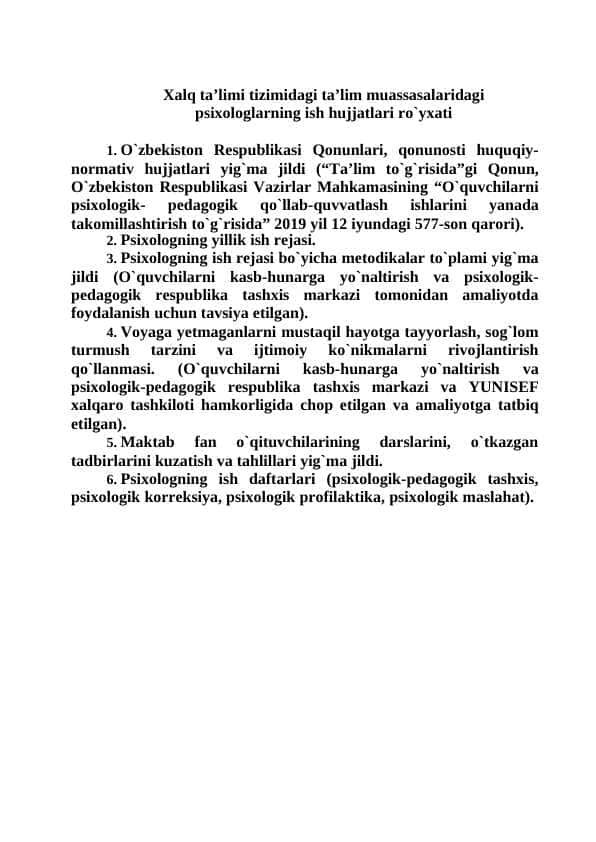 Xalq ta’limi tizimidagi ta’lim muassasalaridagi psixologlarning ish hujjatlari ro`yxati

1. O`zbekiston Respublikasi Qonunlari, qonunosti huquqiy-normativ hujjatlari yig`ma jildi (“Ta’lim to`g`risida”gi Qonun, O`zbekiston Respublikasi Vazirlar Mahkamasining “O`quvchilarni psixologik- pedagogik qo`llab-quvvatlash ishlarini yanada takomillashtirish to`g`risida” 2019 yil 12 iyundagi 577-son qarori).

2. Psixologning yillik ish rejasi.

3. Psixologning ish rejasi bo`yicha metodikalar to`plami yig`ma jildi (O`quvchilarni kasb-hunarga yo`naltirish va psixologik-pedagogik respublika tashxis markazi tomonidan amaliyotda foydalanish uchun tavsiya etilgan).

4. Voyaga yetmaganlarni mustaqil hayotga tayyorlash, sog`lom turmush tarzini va ijtimoiy ko`nikmalarni rivojlantirish qo`llanmasi. (O`quvchilarni kasb-hunarga yo`naltirish va psixologik-pedagogik respublika tashxis markazi va YUNISEF xalqaro tashkiloti hamkorligida chop etilgan va amaliyotga tatbiq etilgan).

5. Maktab fan o`qituvchilarining darslarini, o`tkazgan tadbirlarini kuzatish va tahlillari yig`ma jildi.

6. Psixologning ish daftarlari (psixologik-pedagogik tashxis, psixologik korreksiya, psixologik profilaktika, psixologik maslahat).